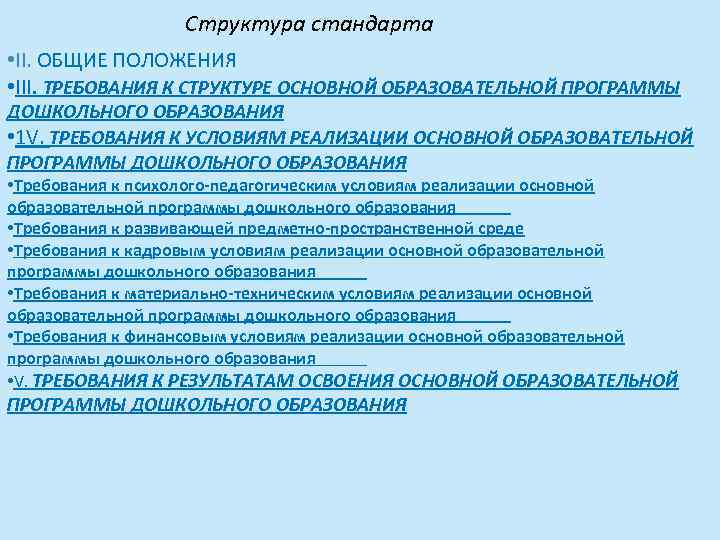 Структура стандарта

•II. ОБЩИЕ ПОЛОЖЕНИЯ

•III. ТРЕБОВАНИЯ К СТРУКТУРЕ ОСНОВНОЙ ОБРАЗОВАТЕЛЬНОЙ ПРОГРАММЫ ДОШКОЛЬНОГО ОБРАЗОВАНИЯ

•1V. ТРЕБОВАНИЯ К УСЛОВИЯМ РЕАЛИЗАЦИИ ОСНОВНОЙ ОБРАЗОВАТЕЛЬНОЙ ПРОГРАММЫ ДОШКОЛЬНОГО ОБРАЗОВАНИЯ

•Требования к психолого-педагогическим условиям реализации основной образовательной программы дошкольного образования

•Требования к развивающей предметно-пространственной среде

•Требования к кадровым условиям реализации основной образовательной программы дошкольного образования

•Требования к материально-техническим условиям реализации основной образовательной программы дошкольного образования

•Требования к финансовым условиям реализации основной образовательной программы дошкольного образования

•V. ТРЕБОВАНИЯ К РЕЗУЛЬТАТАМ ОСВОЕНИЯ ОСНОВНОЙ ОБРАЗОВАТЕЛЬНОЙ ПРОГРАММЫ ДОШКОЛЬНОГО ОБРАЗОВАНИЯ